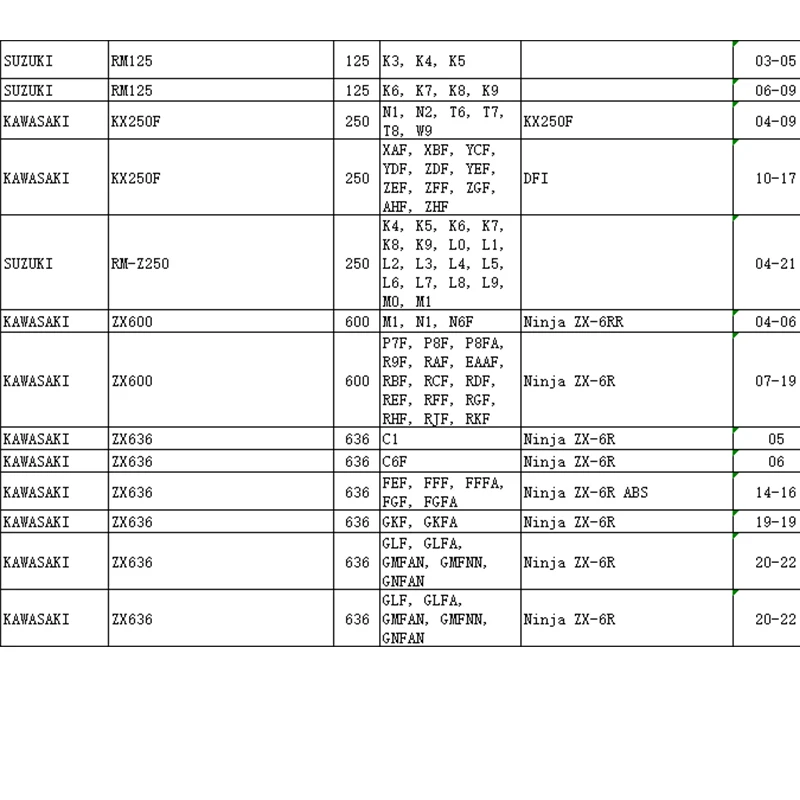 | | | | | | |
|---|---|---|---|---|---|
| SUZUKI | RM125 | 125 | K3, K4, K5 | | 03-05 |
| SUZUKI | RM125 | 125 | K6, K7, K8, K9 | | 06-09 |
| KAWASAKI | KX250F | 250 | N1, N2, T6, T7, T8, W9 | KX250F | 04-09 |
| KAWASAKI | KX250F | 250 | XAF, XBF, YCF, YDF, ZDF, YEF, ZEF, ZFF, ZGF, AHF, ZHF | DFI | 10-17 |
| SUZUKI | RM-Z250 | 250 | K4, K5, K6, K7, K8, K9, L0, L1, L2, L3, L4, L5, L6, L7, L8, L9, M0, M1 | | 04-21 |
| KAWASAKI | ZX600 | 600 | M1, N1, N6F | Ninja ZX-6RR | 04-06 |
| KAWASAKI | ZX600 | 600 | P7F, P8F, P8FA, R9F, RAF, EAAF, RBF, RCF, RDF, REF, RFF, RGF, RHF, RJF, RKF | Ninja ZX-6R | 07-19 |
| KAWASAKI | ZX636 | 636 | C1 | Ninja ZX-6R | 05 |
| KAWASAKI | ZX636 | 636 | C6F | Ninja ZX-6R | 06 |
| KAWASAKI | ZX636 | 636 | FEF, FFF, FFFA, FGF, FGFA | Ninja ZX-6R ABS | 14-16 |
| KAWASAKI | ZX636 | 636 | GKF, GKFA | Ninja ZX-6R | 19-19 |
| KAWASAKI | ZX636 | 636 | GLF, GLFA, GMFAN, GMFNN, GNFAN | Ninja ZX-6R | 20-22 |
| KAWASAKI | ZX636 | 636 | GLF, GLFA, GMFAN, GMFNN, GNFAN | Ninja ZX-6R | 20-22 |